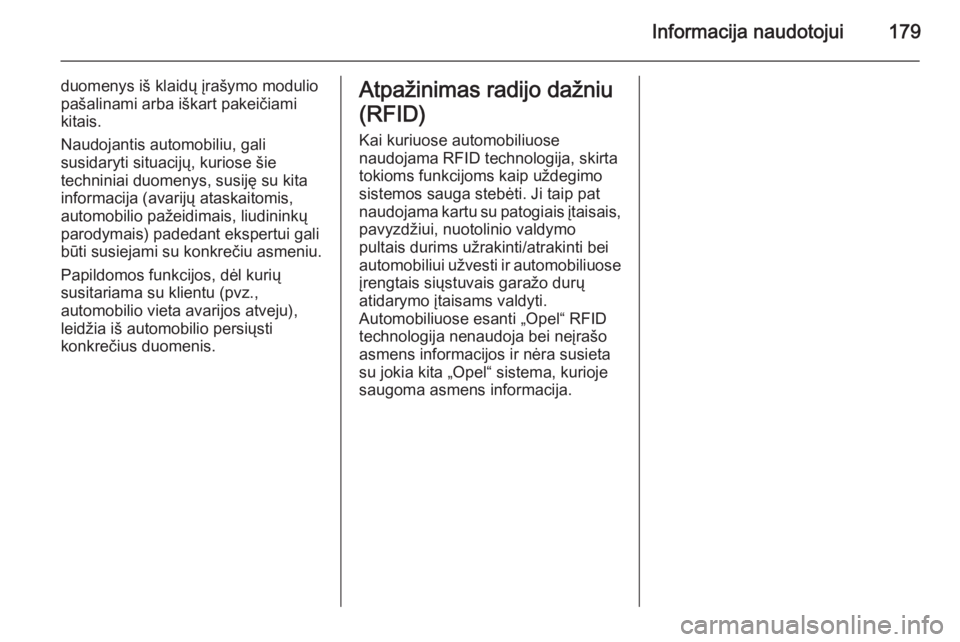 Informacija naudotojui 179

duomenys iš klaidų įrašymo modulio pašalinami arba iškart pakeičiami kitais.

Naudojantis automobiliu, gali susidaryti situacijų, kuriose šie techniniai duomenys, susiję su kita informacija (avarijų ataskaitomis, automobilio pažeidimais, liudininkų parodymais) padedant ekspertui gali būti susiejami su konkrečiu asmeniu.

Papildomos funkcijos, dėl kurių susitariama su klientu (pvz., automobilio vieta avarijos atveju), leidžia iš automobilio persiųsti konkrečius duomenis.

Atpažinimas radijo dažniu (RFID)

Kai kuriuose automobiliuose naudojama RFID technologija, skirta tokioms funkcijoms kaip uždegimo sistemos sauga stebėti. Ji taip pat naudojama kartu su patogiais įtaisais, pavyzdžiui, nuotolinio valdymo pultais durims užrakinti/atrakinti bei automobiliui užvesti ir automobiliuose įrengtais siųstuvais garažo durų atidarymo įtaisams valdyti.
Automobiliuose esanti „Opel“ RFID technologija nenaudoja bei neįrašo asmens informacijos ir nėra susieta su jokia kita „Opel“ sistema, kurioje saugoma asmens informacija.

carmanualsonline.info